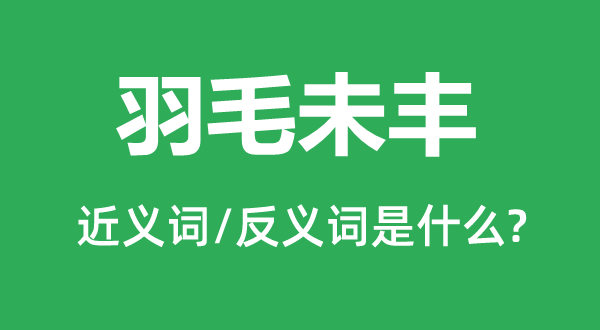 羽毛未丰

近义词/反义词是什么?